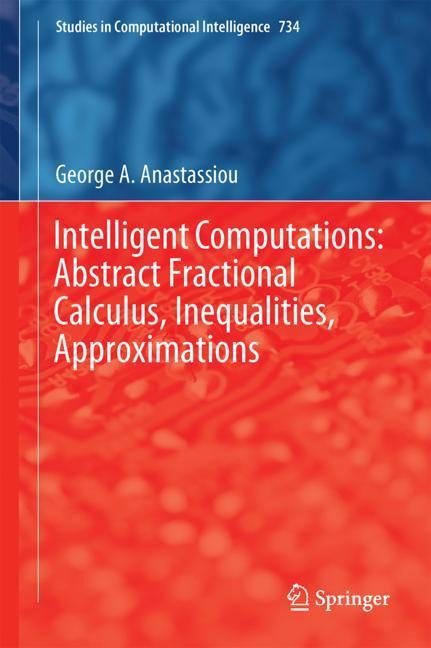 Studies in Computational Intelligence 734

George A. Anastassiou

Intelligent Computations: Abstract Fractional Calculus, Inequalities, Approximations

Springer